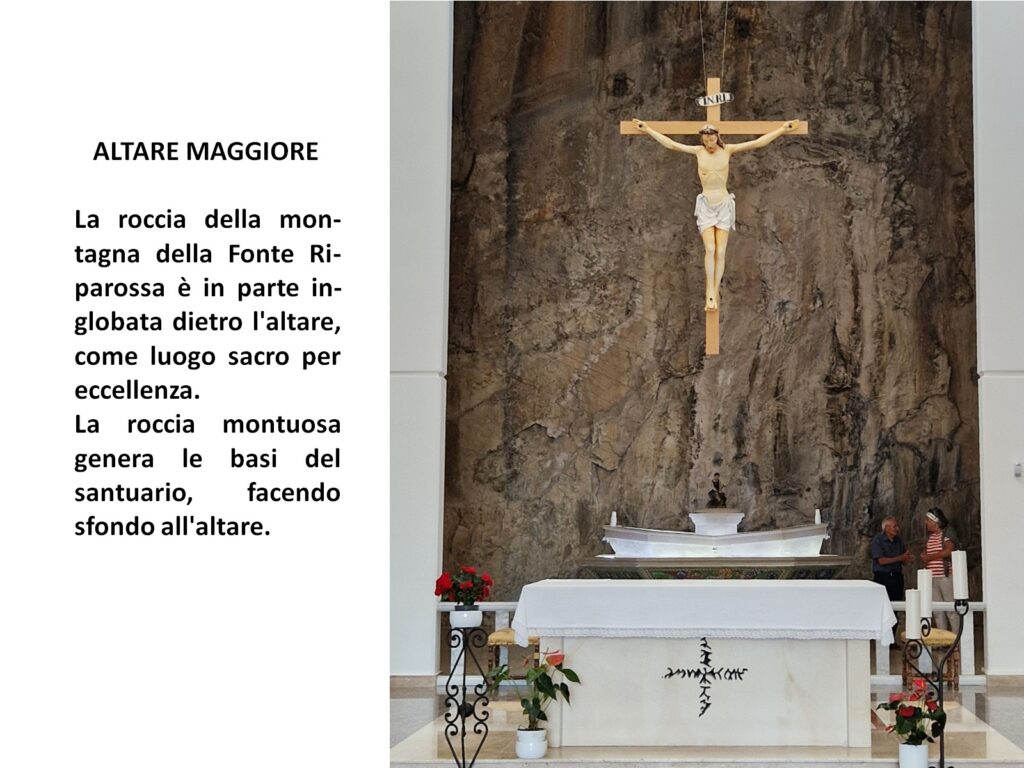 ALTARE MAGGIORE

La roccia della montagna della Fonte Riparossa è in parte inglobata dietro l'altare, come luogo sacro per eccellenza.
La roccia montuosa genera le basi del santuario, facendo sfondo all'altare.

INRI